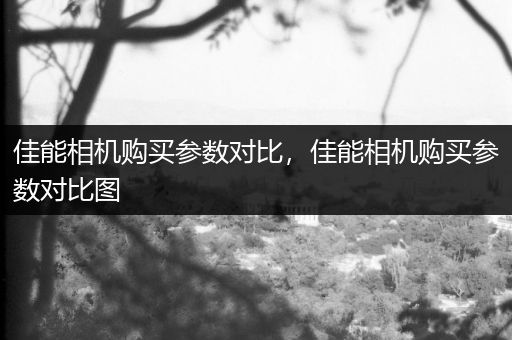 佳能相机购买参数对比，佳能相机购买参数对比图